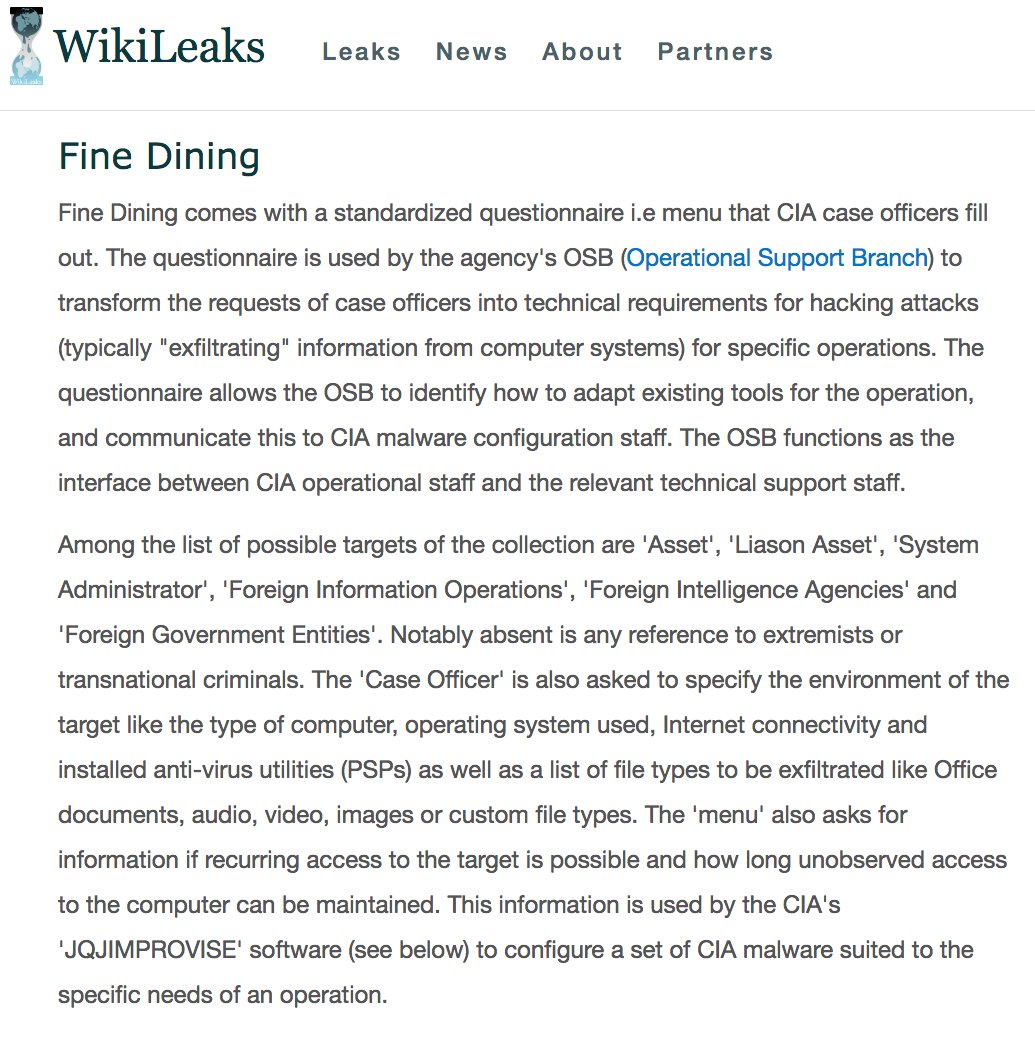 WikiLeaks

Leaks News About Partners

Fine Dining

Fine Dining comes with a standardized questionnaire i.e menu that CIA case officers fill out. The questionnaire is used by the agency's OSB (Operational Support Branch) to transform the requests of case officers into technical requirements for hacking attacks (typically "exfiltrating" information from computer systems) for specific operations. The questionnaire allows the OSB to identify how to adapt existing tools for the operation, and communicate this to CIA malware configuration staff. The OSB functions as the interface between CIA operational staff and the relevant technical support staff.

Among the list of possible targets of the collection are 'Asset', 'Liason Asset', 'System Administrator', 'Foreign Information Operations', 'Foreign Intelligence Agencies' and 'Foreign Government Entities'. Notably absent is any reference to extremists or transnational criminals. The 'Case Officer' is also asked to specify the environment of the target like the type of computer, operating system used, Internet connectivity and installed anti-virus utilities (PSPs) as well as a list of file types to be exfiltrated like Office documents, audio, video, images or custom file types. The 'menu' also asks for information if recurring access to the target is possible and how long unobserved access to the computer can be maintained. This information is used by the CIA's 'JQJIMPROVISE' software (see below) to configure a set of CIA malware suited to the specific needs of an operation.